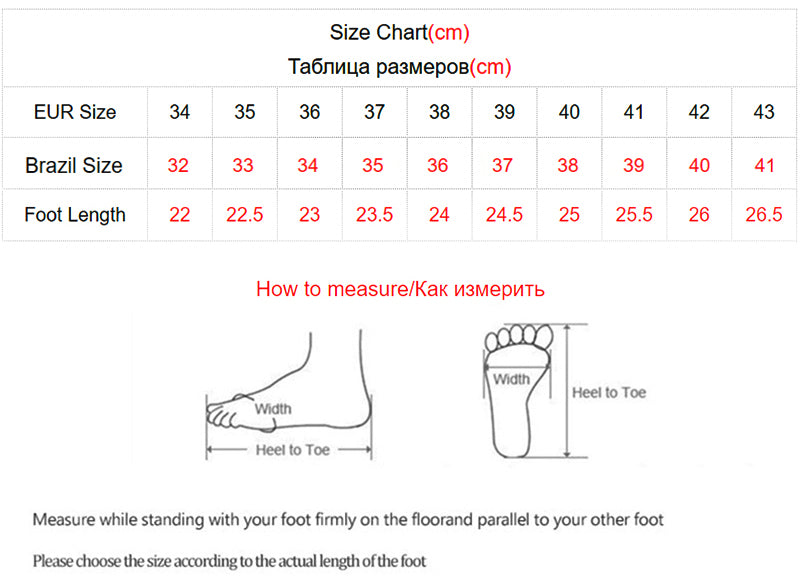 Size Chart(cm)
Таблица размеров(cm)

| EUR Size | 34 | 35 | 36 | 37 | 38 | 39 | 40 | 41 | 42 | 43 |
|---|---|---|---|---|---|---|---|---|---|---|
| Brazil Size | 32 | 33 | 34 | 35 | 36 | 37 | 38 | 39 | 40 | 41 |
| Foot Length | 22 | 22.5 | 23 | 23.5 | 24 | 24.5 | 25 | 25.5 | 26 | 26.5 |

How to measure/Как измерить

Width
Heel to Toe

Width
Heel to Toe

Measure while standing with your foot firmly on the floorand parallel to your other foot

Please choose the size according to the actual length of the foot